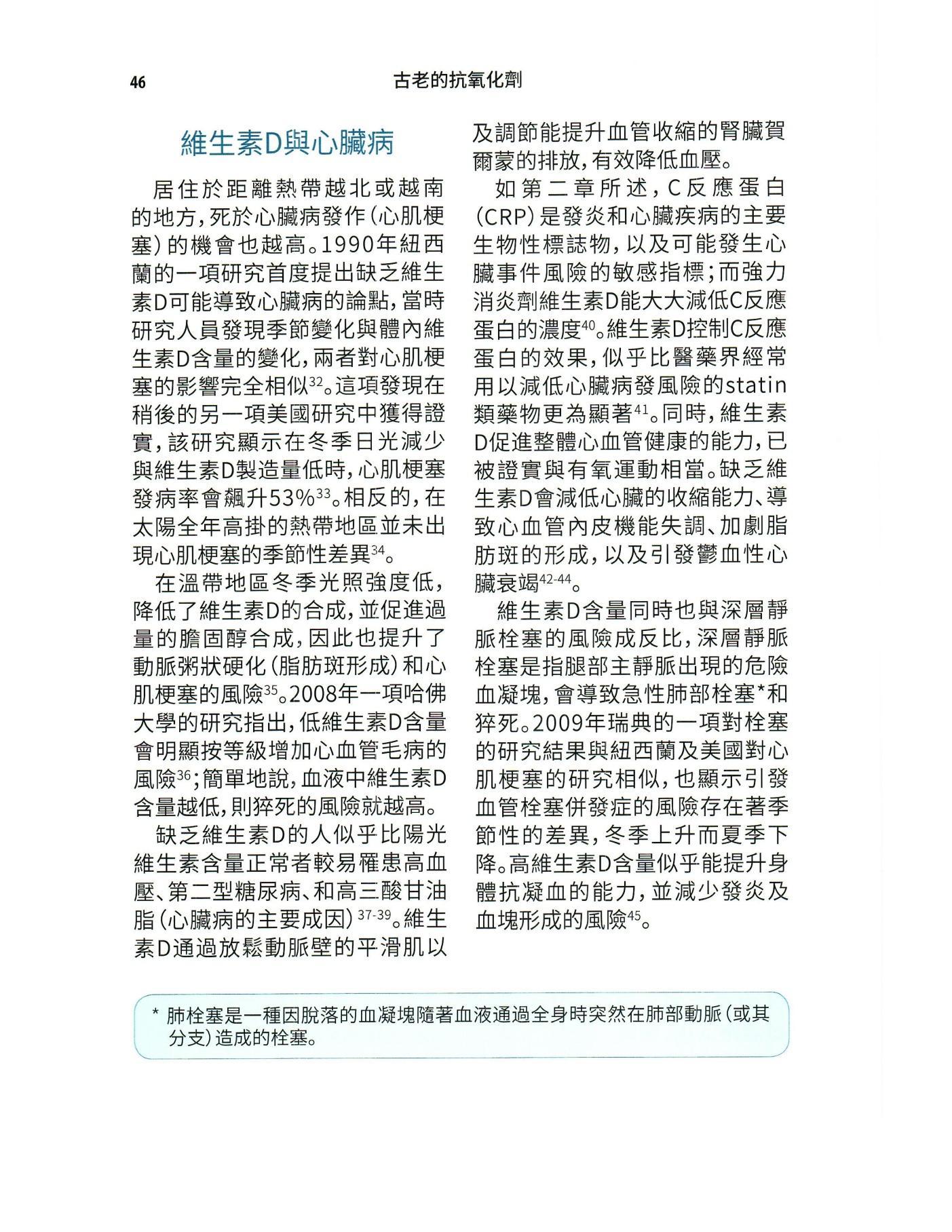 46 古老的抗氧化劑

維生素D與心臟病

居住於距離熱帶越北或越南的地方，死於心臟病發作（心肌梗塞）的機會也越高。1990年紐西蘭的一項研究首度提出缺乏維生素D可能導致心臟病的論點，當時研究人員發現季節變化與體內維生素D含量的變化，兩者對心肌梗塞的影響完全相似$^{32}$。這項發現在稍後的另一項美國研究中獲得證實，該研究顯示在冬季日光減少與維生素D製造量低時，心肌梗塞發病率會飆升53%$^{33}$。相反的，在太陽全年高掛的熱帶地區並未出現心肌梗塞的季節性差異$^{34}$。

在溫帶地區冬季光照強度低，降低了維生素D的合成，並促進過量的膽固醇合成，因此也提升了動脈粥狀硬化（脂肪斑形成）和心肌梗塞的風險$^{35}$。2008年一項哈佛大學的研究指出，低維生素D含量會明顯按等級增加心血管毛病的風險$^{36}$；簡單地說，血液中維生素D含量越低，則猝死的風險就越高。

缺乏維生素D的人似乎比陽光維生素含量正常者較易罹患高血壓、第二型糖尿病、和高三酸甘油脂（心臟病的主要成因）$^{37-39}$。維生素D通過放鬆動脈壁的平滑肌以及調節能提升血管收縮的腎臟賀爾蒙的排放，有效降低血壓。

如第二章所述，C反應蛋白（CRP）是發炎和心臟疾病的主要生物性標誌物，以及可能發生心臟事件風險的敏感指標；而強力消炎劑維生素D能大大減低C反應蛋白的濃度$^{40}$。維生素D控制C反應蛋白的效果，似乎比醫藥界經常用以減低心臟病發風險的statin類藥物更為顯著$^{41}$。同時，維生素D促進整體心血管健康的能力，已被證實與有氧運動相當。缺乏維生素D會減低心臟的收縮能力、導致心血管內皮機能失調、加劇脂肪斑的形成，以及引發鬱血性心臟衰竭$^{42-44}$。

維生素D含量同時也與深層靜脈栓塞的風險成反比，深層靜脈栓塞是指腿部主靜脈出現的危險血凝塊，會導致急性肺部栓塞*和猝死。2009年瑞典的一項對栓塞的研究結果與紐西蘭及美國對心肌梗塞的研究相似，也顯示引發血管栓塞併發症的風險存在著季節性的差異，冬季上升而夏季下降。高維生素D含量似乎能提升身體抗凝血的能力，並減少發炎及血塊形成的風險$^{45}$。

* 肺栓塞是一種因脫落的血凝塊隨著血液通過全身時突然在肺部動脈（或其分支）造成的栓塞。